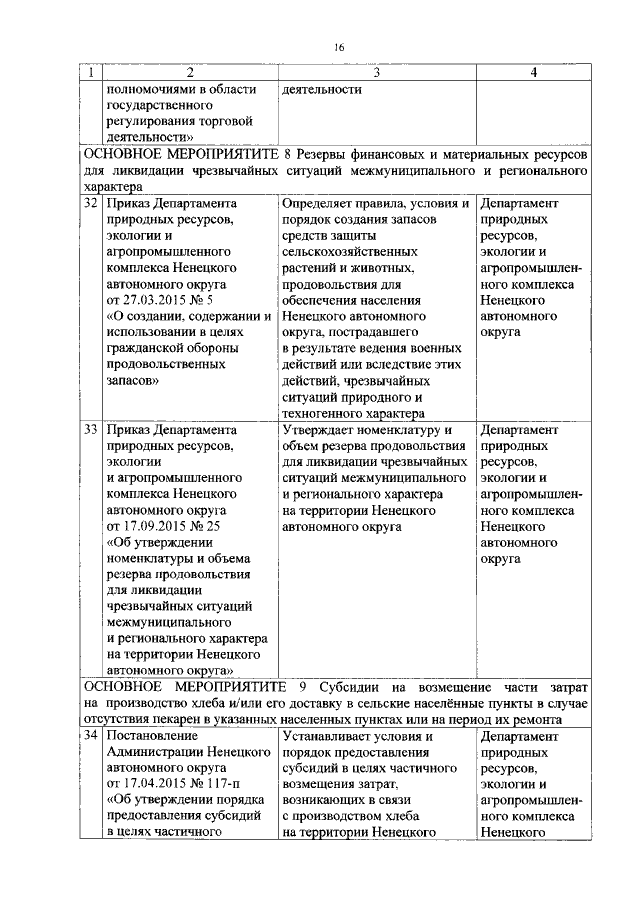 16

| 1 | 2 | 3 | 4 |
|---|---|---|---|
| | полномочиями в области государственного регулирования торговой деятельности» | деятельности | |
| ОСНОВНОЕ МЕРОПРИЯТИТЕ 8 Резервы финансовых и материальных ресурсов для ликвидации чрезвычайных ситуаций межмуниципального и регионального характера | | | |
| 32 | Приказ Департамента природных ресурсов, экологии и агропромышленного комплекса Ненецкого автономного округа от 27.03.2015 № 5 «О создании, содержании и использовании в целях гражданской обороны продовольственных запасов» | Определяет правила, условия и порядок создания запасов средств защиты сельскохозяйственных растений и животных, продовольствия для обеспечения населения Ненецкого автономного округа, пострадавшего в результате ведения военных действий или вследствие этих действий, чрезвычайных ситуаций природного и техногенного характера | Департамент природных ресурсов, экологии и агропромышленного комплекса Ненецкого автономного округа |
| 33 | Приказ Департамента природных ресурсов, экологии и агропромышленного комплекса Ненецкого автономного округа от 17.09.2015 № 25 «Об утверждении номенклатуры и объема резерва продовольствия для ликвидации чрезвычайных ситуаций межмуниципального и регионального характера на территории Ненецкого автономного округа» | Утверждает номенклатуру и объем резерва продовольствия для ликвидации чрезвычайных ситуаций межмуниципального и регионального характера на территории Ненецкого автономного округа | Департамент природных ресурсов, экологии и агропромышленного комплекса Ненецкого автономного округа |
| ОСНОВНОЕ МЕРОПРИЯТИТЕ 9 Субсидии на возмещение части затрат на производство хлеба и/или его доставку в сельские населённые пункты в случае отсутствия пекарен в указанных населенных пунктах или на период их ремонта | | | |
| 34 | Постановление Администрации Ненецкого автономного округа от 17.04.2015 № 117-п «Об утверждении порядка предоставления субсидий в целях частичного | Устанавливает условия и порядок предоставления субсидий в целях частичного возмещения затрат, возникающих в связи с производством хлеба на территории Ненецкого | Департамент природных ресурсов, экологии и агропромышленного комплекса Ненецкого |